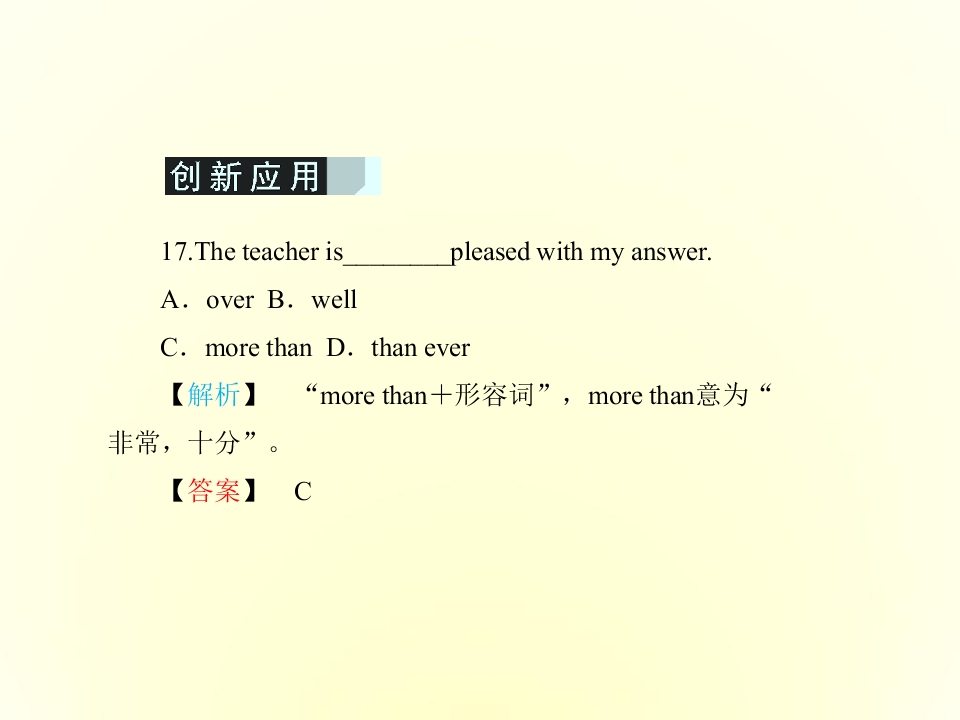 创新应用

17.The teacher is____pleased with my answer.

A．over B．well

C．more than D．than ever

【解析】 “more than＋形容词”，more than意为“非常，十分”。

【答案】 C